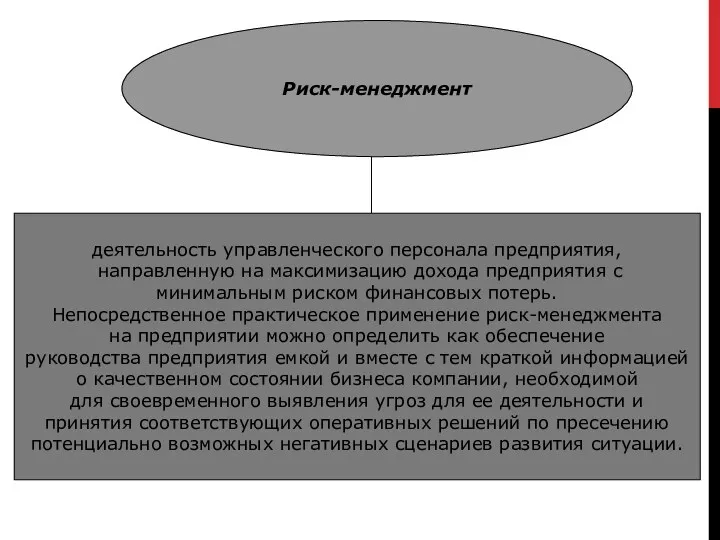 Риск-менеджмент

деятельность управленческого персонала предприятия, направленную на максимизацию дохода предприятия с минимальным риском финансовых потерь.
Непосредственное практическое применение риск-менеджмента на предприятии можно определить как обеспечение руководства предприятия емкой и вместе с тем краткой информацией о качественном состоянии бизнеса компании, необходимой для своевременного выявления угроз для ее деятельности и принятия соответствующих оперативных решений по пресечению потенциально возможных негативных сценариев развития ситуации.